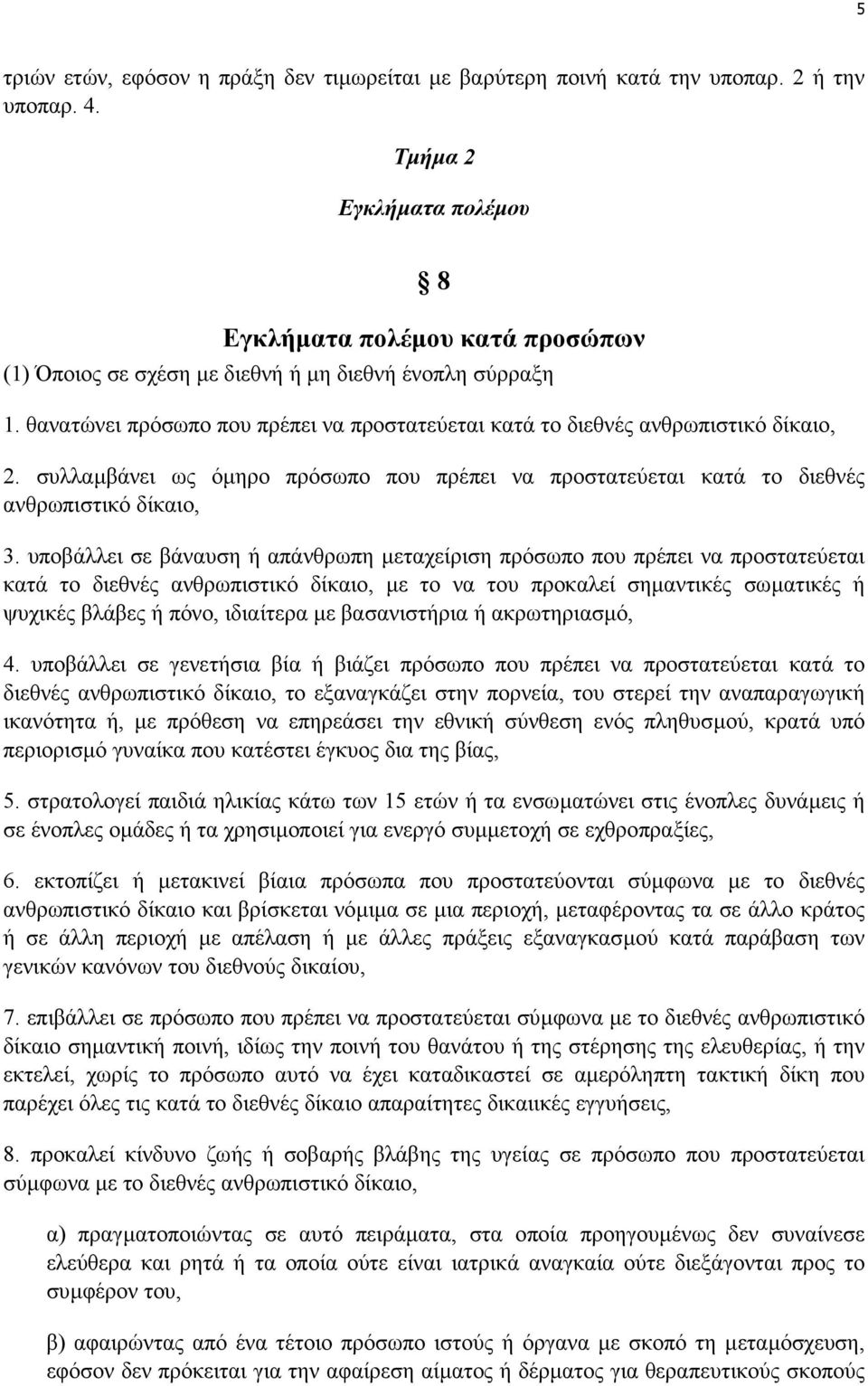 5

τριών ετών, εφόσον η πράξη δεν τιμωρείται με βαρύτερη ποινή κατά την υποπαρ. 2 ή την υποπαρ. 4.

Τμήμα 2

Εγκλήματα πολέμου

§ 8

Εγκλήματα πολέμου κατά προσώπων

(1) Όποιος σε σχέση με διεθνή ή μη διεθνή ένοπλη σύρραξη

1. θανατώνει πρόσωπο που πρέπει να προστατεύεται κατά το διεθνές ανθρωπιστικό δίκαιο,

2. συλλαμβάνει ως όμηρο πρόσωπο που πρέπει να προστατεύεται κατά το διεθνές ανθρωπιστικό δίκαιο,

3. υποβάλλει σε βάναυση ή απάνθρωπη μεταχείριση πρόσωπο που πρέπει να προστατεύεται κατά το διεθνές ανθρωπιστικό δίκαιο, με το να του προκαλεί σημαντικές σωματικές ή ψυχικές βλάβες ή πόνο, ιδιαίτερα με βασανιστήρια ή ακρωτηριασμό,

4. υποβάλλει σε γενετήσια βία ή βιάζει πρόσωπο που πρέπει να προστατεύεται κατά το διεθνές ανθρωπιστικό δίκαιο, το εξαναγκάζει στην πορνεία, του στερεί την αναπαραγωγική ικανότητα ή, με πρόθεση να επηρεάσει την εθνική σύνθεση ενός πληθυσμού, κρατά υπό περιορισμό γυναίκα που κατέστει έγκυος δια της βίας,

5. στρατολογεί παιδιά ηλικίας κάτω των 15 ετών ή τα ενσωματώνει στις ένοπλες δυνάμεις ή σε ένοπλες ομάδες ή τα χρησιμοποιεί για ενεργό συμμετοχή σε εχθροπραξίες,

6. εκτοπίζει ή μετακινεί βίαια πρόσωπα που προστατεύονται σύμφωνα με το διεθνές ανθρωπιστικό δίκαιο και βρίσκεται νόμιμα σε μια περιοχή, μεταφέροντας τα σε άλλο κράτος ή σε άλλη περιοχή με απέλαση ή με άλλες πράξεις εξαναγκασμού κατά παράβαση των γενικών κανόνων του διεθνούς δικαίου,

7. επιβάλλει σε πρόσωπο που πρέπει να προστατεύεται σύμφωνα με το διεθνές ανθρωπιστικό δίκαιο σημαντική ποινή, ιδίως την ποινή του θανάτου ή της στέρησης της ελευθερίας, ή την εκτελεί, χωρίς το πρόσωπο αυτό να έχει καταδικαστεί σε αμερόληπτη τακτική δίκη που παρέχει όλες τις κατά το διεθνές δίκαιο απαραίτητες δικαιικές εγγυήσεις,

8. προκαλεί κίνδυνο ζωής ή σοβαρής βλάβης της υγείας σε πρόσωπο που προστατεύεται σύμφωνα με το διεθνές ανθρωπιστικό δίκαιο,

α) πραγματοποιώντας σε αυτό πειράματα, στα οποία προηγουμένως δεν συναίνεσε ελεύθερα και ρητά ή τα οποία ούτε είναι ιατρικά αναγκαία ούτε διεξάγονται προς το συμφέρον του,

β) αφαιρώντας από ένα τέτοιο πρόσωπο ιστούς ή όργανα με σκοπό τη μεταμόσχευση, εφόσον δεν πρόκειται για την αφαίρεση αίματος ή δέρματος για θεραπευτικούς σκοπούς